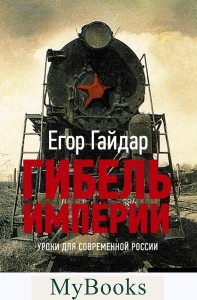 Егор Гайдар

ГИБЕЛЬ ИМПЕРИИ

УРОКИ ДЛЯ СОВРЕМЕННОЙ РОССИИ

MyBooks